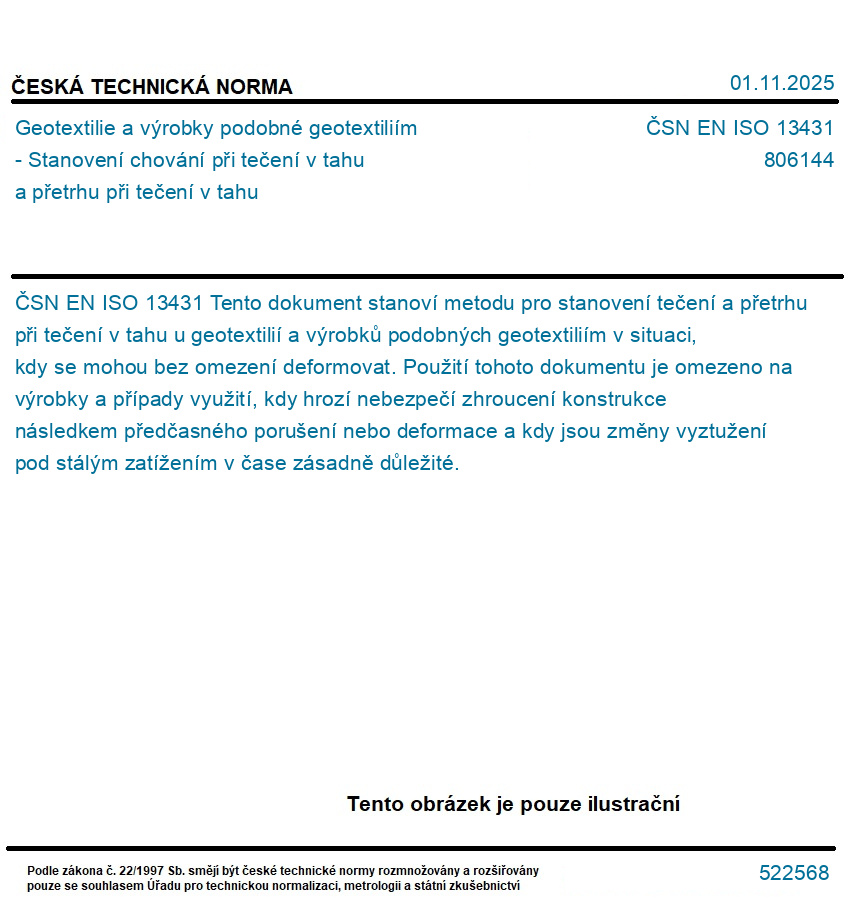 ČESKÁ TECHNICKÁ NORMA

01.11.2025

Geotextilie a výrobky podobné geotextiliím
- Stanovení chování při tečení v tahu
a přetrhu při tečení v tahu

ČSN EN ISO 13431
806144

ČSN EN ISO 13431 Tento dokument stanoví metodu pro stanovení tečení a přetrhu při tečení v tahu u geotextilií a výrobků podobných geotextiliím v situaci, kdy se mohou bez omezení deformovat. Použití tohoto dokumentu je omezeno na výrobky a případy využití, kdy hrozí nebezpečí zhroucení konstrukce následkem předčasného porušení nebo deformace a kdy jsou změny vyztužení pod stálým zatížením v čase zásadně důležité.

Tento obrázek je pouze ilustrační

Podle zákona č. 22/1997 Sb. smějí být české technické normy rozmnožovány a rozšiřovány pouze se souhlasem Úřadu pro technickou normalizaci, metrologii a státní zkušebnictví

522568